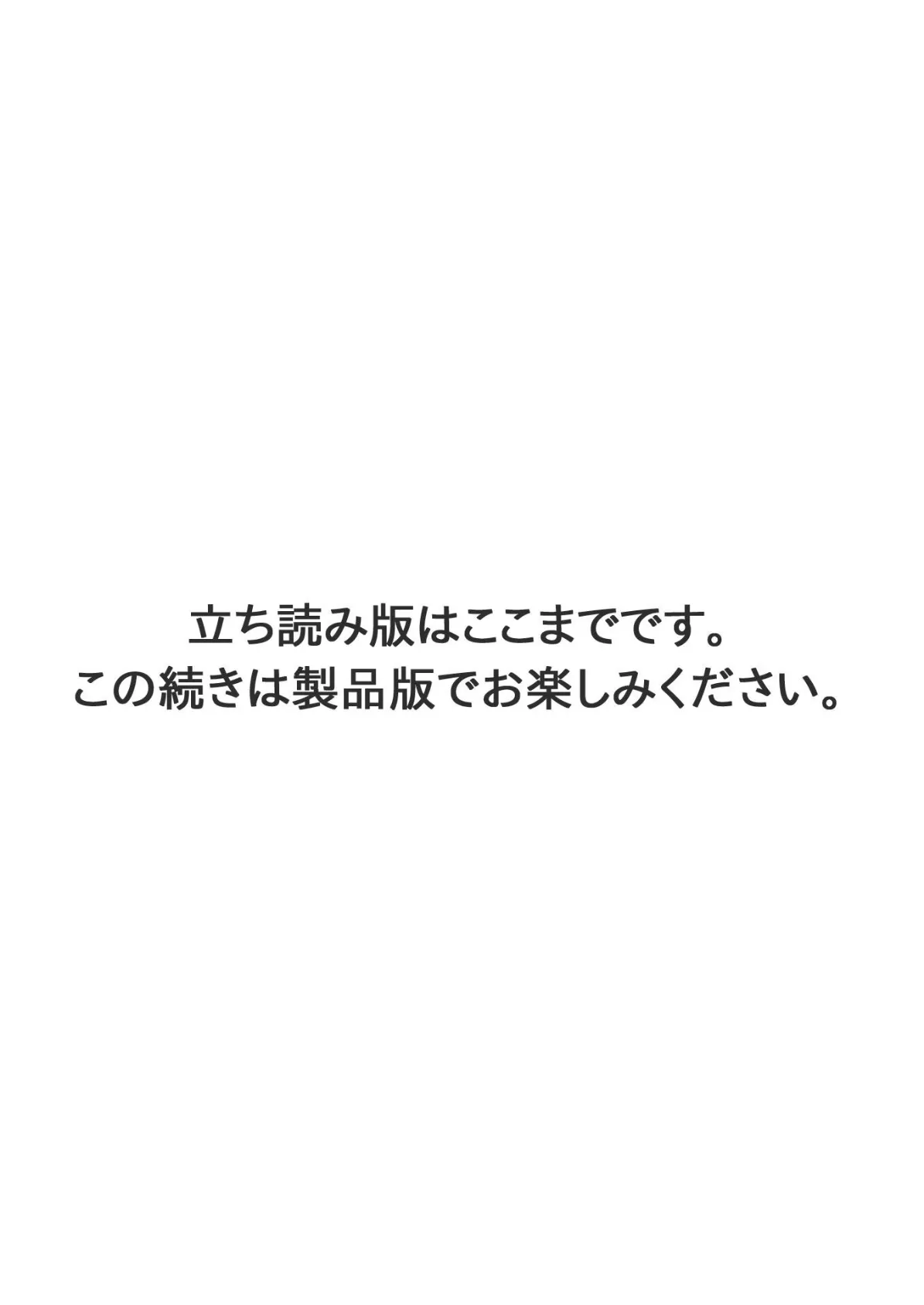 立ち読み版はここまでです。
この続きは製品版でお楽しみください。